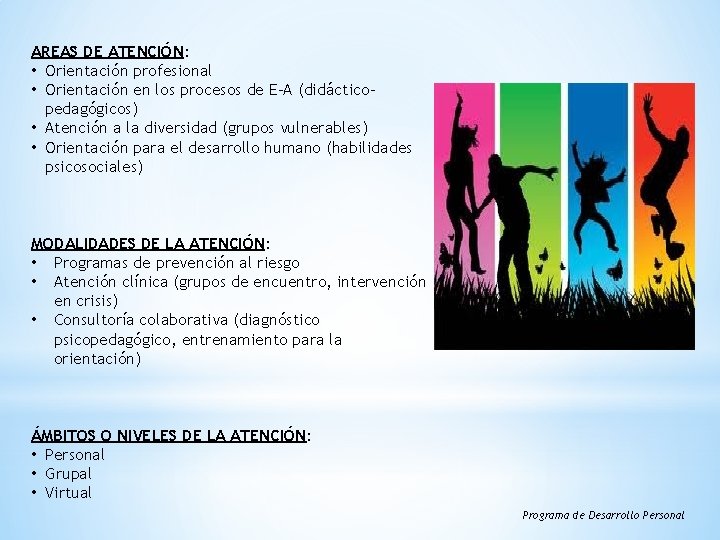 AREAS DE ATENCIÓN:
• Orientación profesional
• Orientación en los procesos de E-A (didáctico-pedagógicos)
• Atención a la diversidad (grupos vulnerables)
• Orientación para el desarrollo humano (habilidades psicosociales)

MODALIDADES DE LA ATENCIÓN:
• Programas de prevención al riesgo
• Atención clínica (grupos de encuentro, intervención en crisis)
• Consultoría colaborativa (diagnóstico psicopedagógico, entrenamiento para la orientación)

ÁMBITOS O NIVELES DE LA ATENCIÓN:
• Personal
• Grupal
• Virtual

Programa de Desarrollo Personal